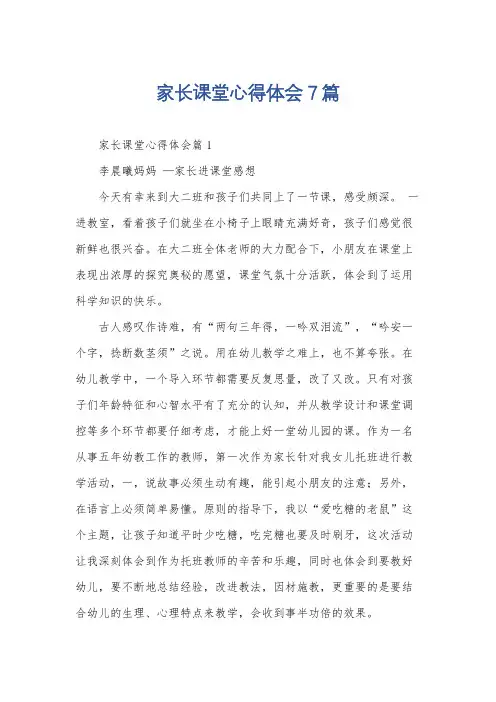 家长课堂心得体会7篇

家长课堂心得体会篇1

李晨曦妈妈 —家长进课堂感想

今天有幸来到大二班和孩子们共同上了一节课，感受颇深。 一进教室，看着孩子们就坐在小椅子上眼睛充满好奇，孩子们感觉很新鲜也很兴奋。在大二班全体老师的大力配合下，小朋友在课堂上表现出浓厚的探究奥秘的愿望，课堂气氛十分活跃，体会到了运用科学知识的快乐。

古人感叹作诗难，有“两句三年得，一吟双泪流”，“吟安一个字，捻断数茎须”之说。用在幼儿教学之难上，也不算夸张。在幼儿教学中，一个导入环节都需要反复思量，改了又改。只有对孩子们年龄特征和心智水平有了充分的认知，并从教学设计和课堂调控等多个环节都要仔细考虑，才能上好一堂幼儿园的课。作为一名从事五年幼教工作的教师，第一次作为家长针对我女儿托班进行教学活动，一，说故事必须生动有趣，能引起小朋友的注意；另外，在语言上必须简单易懂。原则的指导下，我以“爱吃糖的老鼠”这个主题，让孩子知道平时少吃糖，吃完糖也要及时刷牙，这次活动让我深刻体会到作为托班教师的辛苦和乐趣，同时也体会到要教好幼儿，要不断地总结经验，改进教法，因材施教，更重要的是要结合幼儿的生理、心理特点来教学，会收到事半功倍的效果。